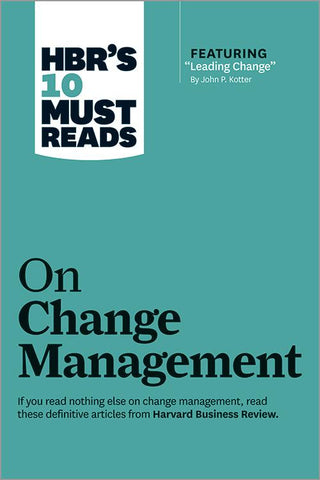 HBR'S 10 MUST READS

FEATURING
"Leading Change"
By John P. Kotter

On
Change
Management

If you read nothing else on change management, read these definitive articles from Harvard Business Review.